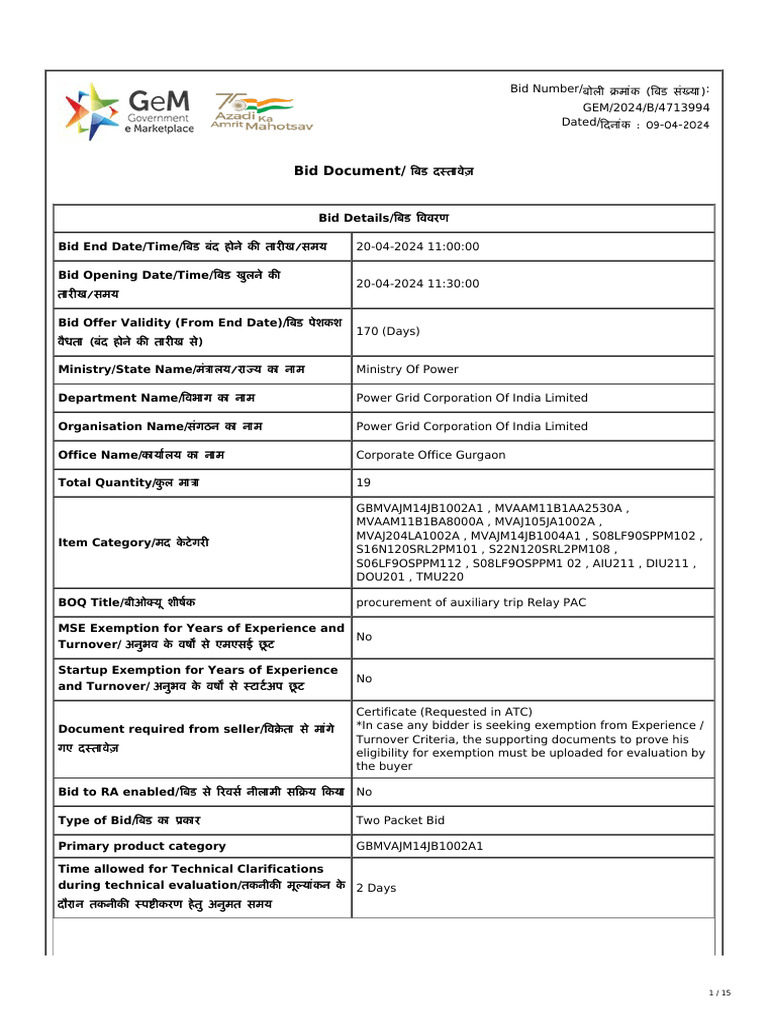 GeM Government e Marketplace

75 Azadi Ka Amrit Mahotsav

Bid Number/बोली क्रमांक (बिड संख्या): GEM/2024/B/4713994
Dated/दिनांक : 09-04-2024

Bid Document/ बिड दस्तावेज़

| Bid Details/बिड विवरण | |
|---|---|
| Bid End Date/Time/बिड बंद होने की तारीख/समय | 20-04-2024 11:00:00 |
| Bid Opening Date/Time/बिड खुलने की तारीख/समय | 20-04-2024 11:30:00 |
| Bid Offer Validity (From End Date)/बिड पेशकश वैधता (बंद होने की तारीख से) | 170 (Days) |
| Ministry/State Name/मंत्रालय/राज्य का नाम | Ministry Of Power |
| Department Name/विभाग का नाम | Power Grid Corporation Of India Limited |
| Organisation Name/संगठन का नाम | Power Grid Corporation Of India Limited |
| Office Name/कार्यालय का नाम | Corporate Office Gurgaon |
| Total Quantity/कुल मात्रा | 19 |
| Item Category/मद केटेगरी | GBMVAJM14JB1002A1 , MVAAM11B1AA2530A , MVAAM11B1BA8000A , MVAJ105JA1002A , MVAJ204LA1002A , MVAJM14JB1004A1 , S08LF90SPPM102 , S16N120SRL2PM101 , S22N120SRL2PM108 , S06LF9OSPPM112 , S08LF9OSPPM1 02 , AIU211 , DIU211 , DOU201 , TMU220 |
| BOQ Title/बीओक्यू शीर्षक | procurement of auxiliary trip Relay PAC |
| MSE Exemption for Years of Experience and Turnover/ अनुभव के वर्षों से एमएसई छूट | No |
| Startup Exemption for Years of Experience and Turnover/ अनुभव के वर्षों से स्टार्टअप छूट | No |
| Document required from seller/विक्रेता से मांगे गए दस्तावेज़ | Certificate (Requested in ATC) *In case any bidder is seeking exemption from Experience / Turnover Criteria, the supporting documents to prove his eligibility for exemption must be uploaded for evaluation by the buyer |
| Bid to RA enabled/बिड से रिवर्स नीलामी सक्रिय किया | No |
| Type of Bid/बिड का प्रकार | Two Packet Bid |
| Primary product category | GBMVAJM14JB1002A1 |
| Time allowed for Technical Clarifications during technical evaluation/तकनीकी मूल्यांकन के दौरान तकनीकी स्पष्टीकरण हेतु अनुमत समय | 2 Days |

1 / 15